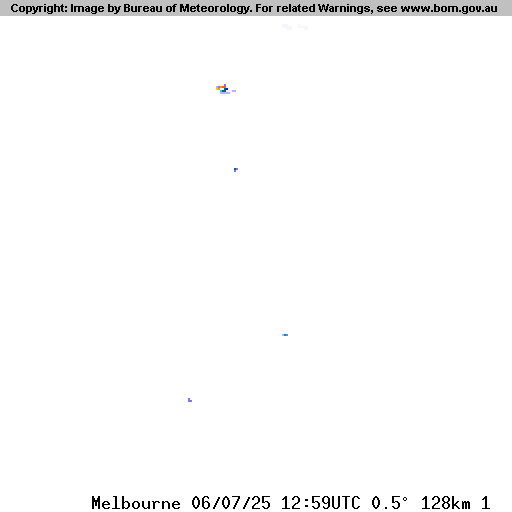 Copyright: Image by Bureau of Meteorology. For related Warnings, see www.bom.gov.au

Melbourne 06/07/25 12:59UTC 0.5° 128km 1